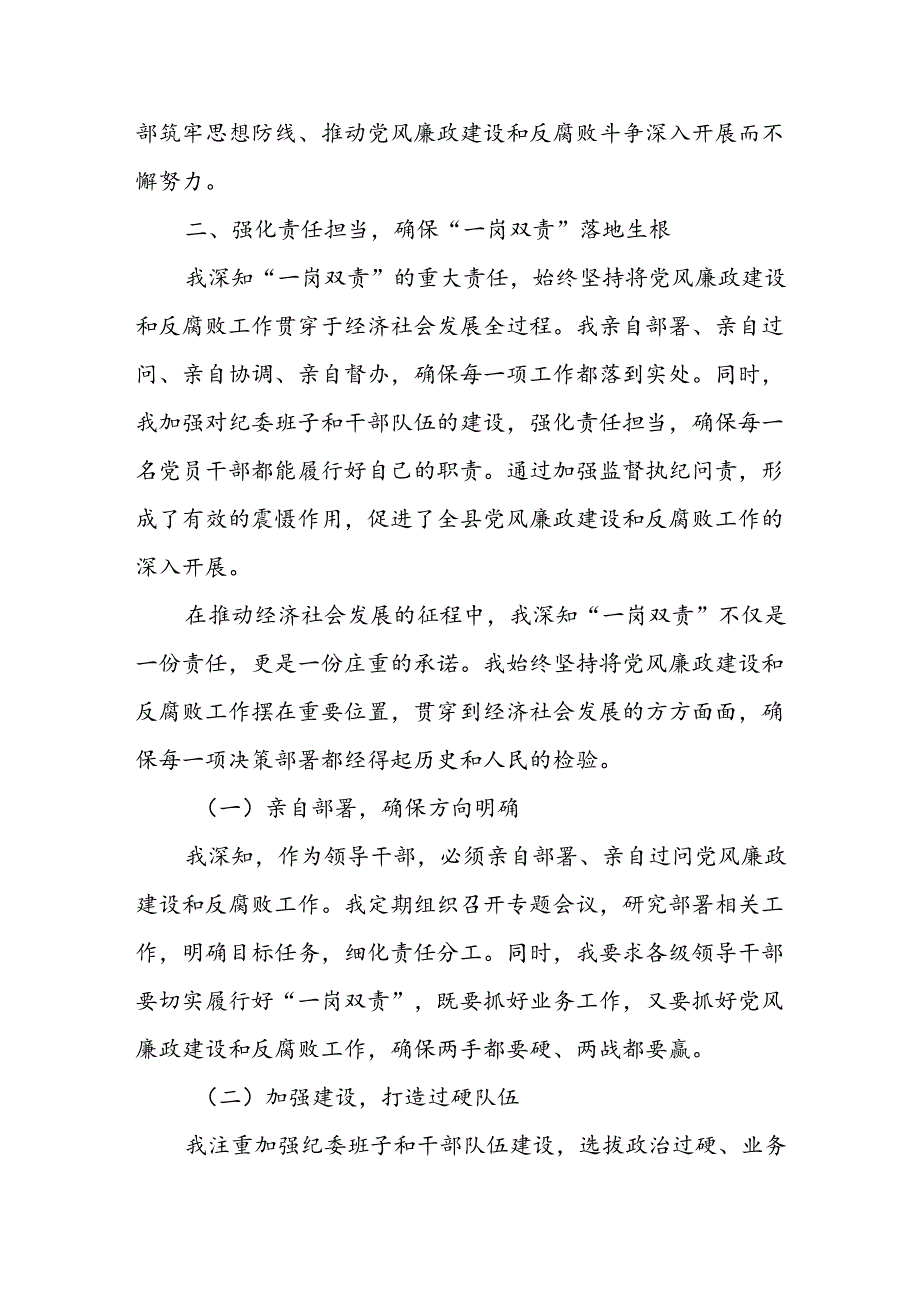 部筑牢思想防线、推动党风廉政建设和反腐败斗争深入开展而不懈努力。

二、强化责任担当，确保“一岗双责”落地生根

我深知“一岗双责”的重大责任，始终坚持将党风廉政建设和反腐败工作贯穿于经济社会发展全过程。我亲自部署、亲自过问、亲自协调、亲自督办，确保每一项工作都落到实处。同时，我加强对纪委班子和干部队伍的建设，强化责任担当，确保每一名党员干部都能履行好自己的职责。通过加强监督执纪问责，形成了有效的震慑作用，促进了全县党风廉政建设和反腐败工作的深入开展。

在推动经济社会发展的征程中，我深知“一岗双责”不仅是一份责任，更是一份庄重的承诺。我始终坚持将党风廉政建设和反腐败工作摆在重要位置，贯穿到经济社会发展的方方面面，确保每一项决策部署都经得起历史和人民的检验。

（一）亲自部署，确保方向明确

我深知，作为领导干部，必须亲自部署、亲自过问党风廉政建设和反腐败工作。我定期组织召开专题会议，研究部署相关工作，明确目标任务，细化责任分工。同时，我要求各级领导干部要切实履行好“一岗双责”，既要抓好业务工作，又要抓好党风廉政建设和反腐败工作，确保两手都要硬、两战都要赢。

（二）加强建设，打造过硬队伍

我注重加强纪委班子和干部队伍建设，选拔政治过硬、业务